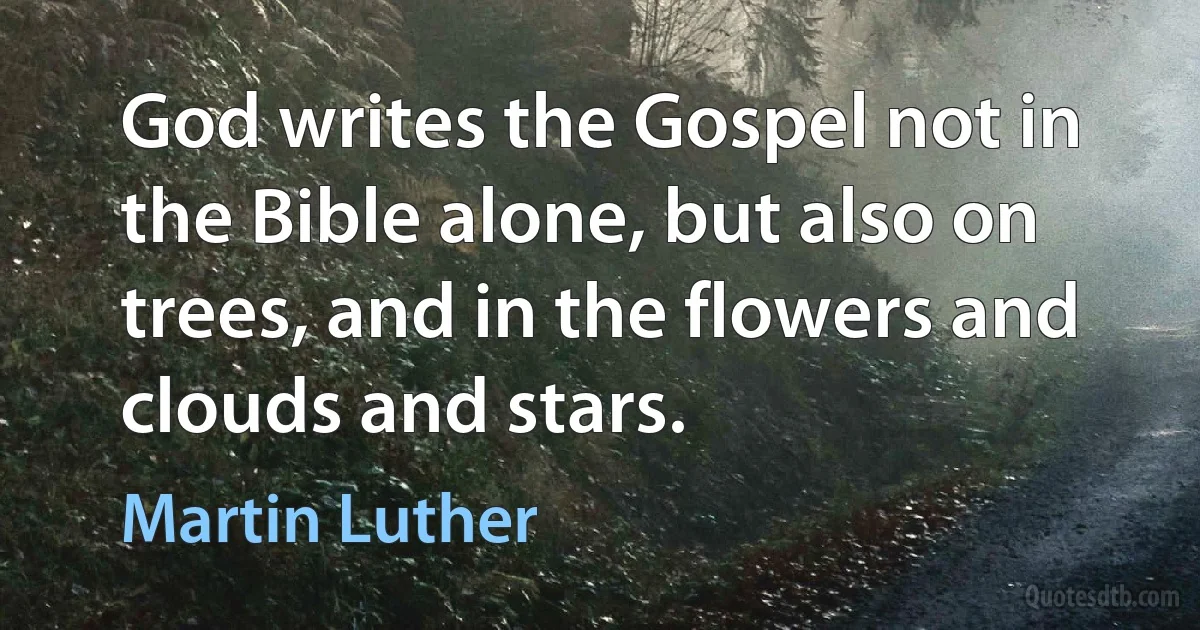 God writes the Gospel not in the Bible alone, but also on trees, and in the flowers and clouds and stars.

Martin Luther

Quotesdtb.com